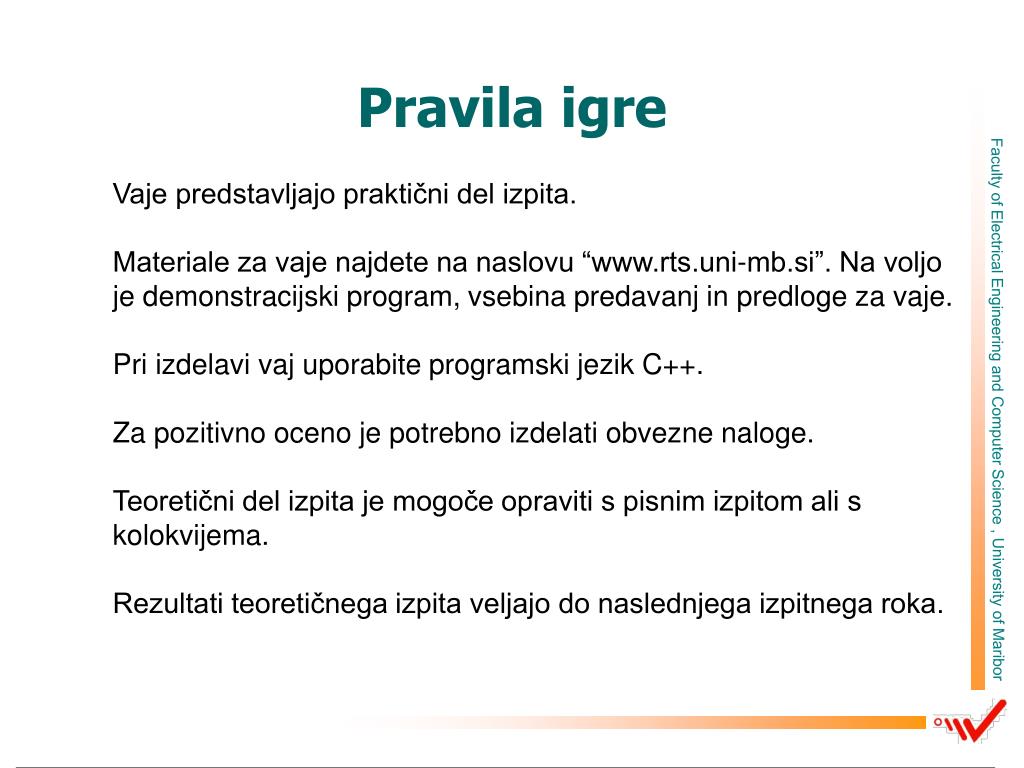 Pravila igre

Vaje predstavljajo praktični del izpita.

Materiale za vaje najdete na naslovu “www.rts.uni-mb.si”. Na voljo je demonstracijski program, vsebina predavanj in predloge za vaje.

Pri izdelavi vaj uporabite programski jezik C++.

Za pozitivno oceno je potrebno izdelati obvezne naloge.

Teoretični del izpita je mogoče opraviti s pisnim izpitom ali s kolokvijema.

Rezultati teoretičnega izpita veljajo do naslednjega izpitnega roka.

Faculty of Electrical Engineering and Computer Science , University of Maribor